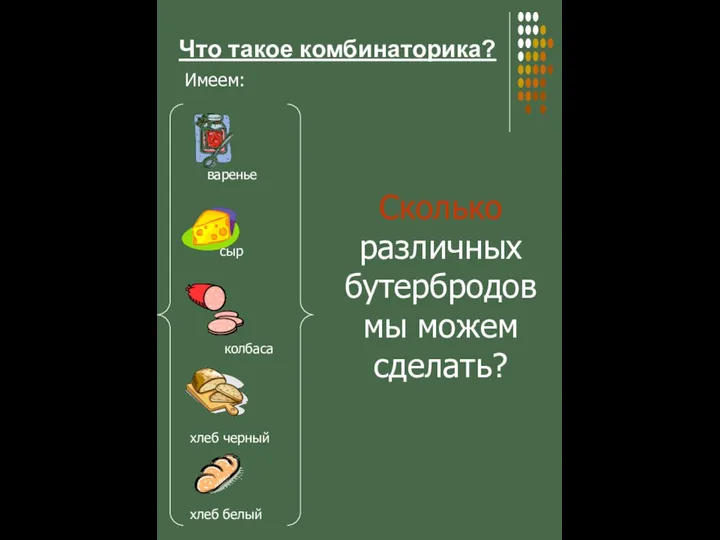 Что такое комбинаторика?

Имеем:

варенье

сыр

колбаса

хлеб черный

хлеб белый

Сколько различных бутербродов мы можем сделать?